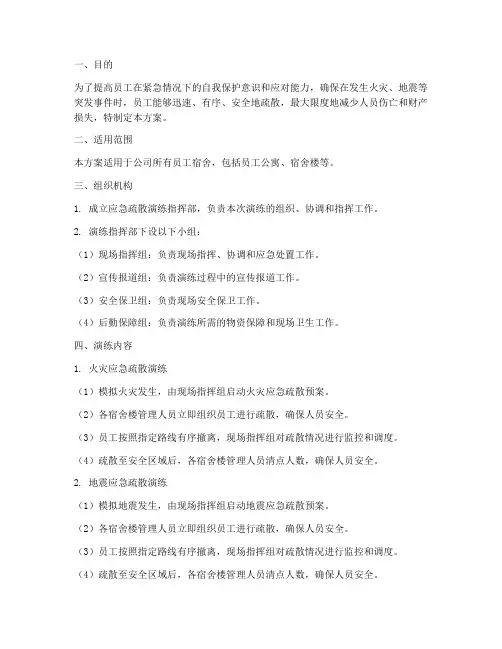 一、目的

为了提高员工在紧急情况下的自我保护意识和应对能力，确保在发生火灾、地震等突发事件时，员工能够迅速、有序、安全地疏散，最大限度地减少人员伤亡和财产损失，特制定本方案。

二、适用范围

本方案适用于公司所有员工宿舍，包括员工公寓、宿舍楼等。

三、组织机构

1. 成立应急疏散演练指挥部，负责本次演练的组织、协调和指挥工作。

2. 演练指挥部下设以下小组：

（1）现场指挥组：负责现场指挥、协调和应急处置工作。

（2）宣传报道组：负责演练过程中的宣传报道工作。

（3）安全保卫组：负责现场安全保卫工作。

（4）后勤保障组：负责演练所需的物资保障和现场卫生工作。

四、演练内容

1. 火灾应急疏散演练

（1）模拟火灾发生，由现场指挥组启动火灾应急疏散预案。

（2）各宿舍楼管理人员立即组织员工进行疏散，确保人员安全。

（3）员工按照指定路线有序撤离，现场指挥组对疏散情况进行监控和调度。

（4）疏散至安全区域后，各宿舍楼管理人员清点人数，确保人员安全。

2. 地震应急疏散演练

（1）模拟地震发生，由现场指挥组启动地震应急疏散预案。

（2）各宿舍楼管理人员立即组织员工进行疏散，确保人员安全。

（3）员工按照指定路线有序撤离，现场指挥组对疏散情况进行监控和调度。

（4）疏散至安全区域后，各宿舍楼管理人员清点人数，确保人员安全。